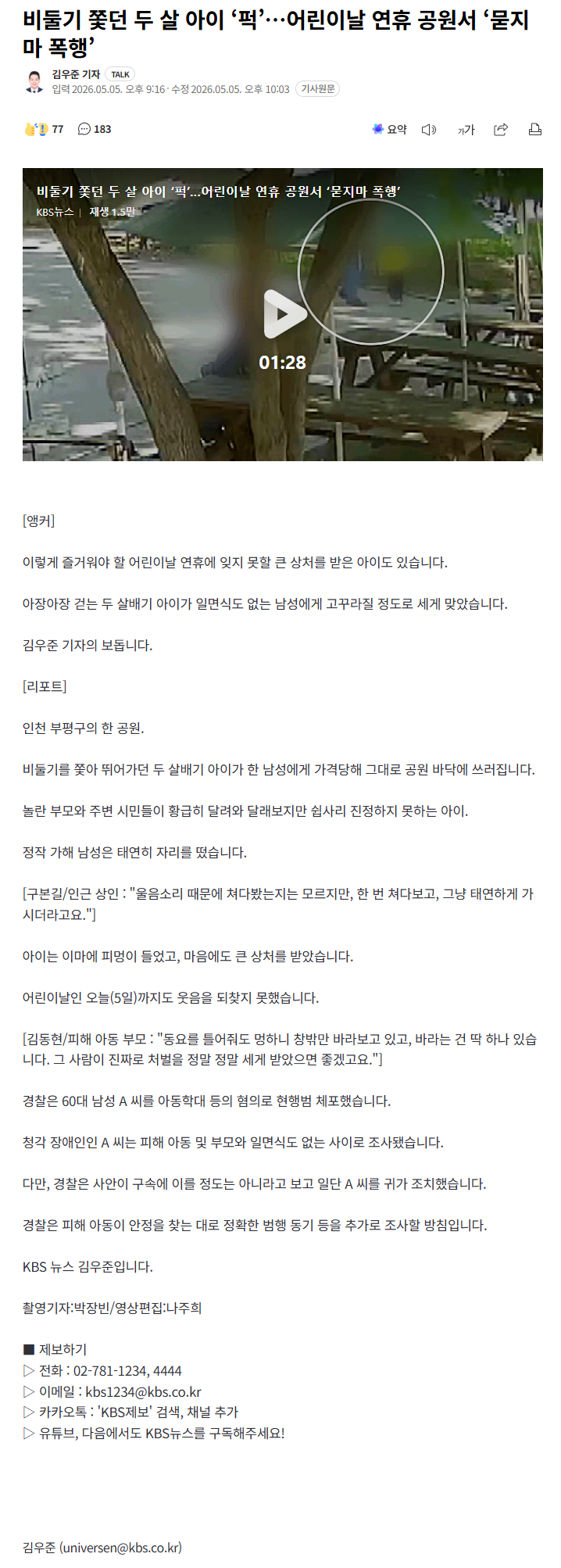 비둘기 쫓던 두 살 아이 ‘퍽’…어린이날 연휴 공원서 ‘묻지마 폭행’

김우준 기자 TALK
입력 2026.05.05. 오후 9:16 · 수정 2026.05.05. 오후 10:03 기사원문

77 183 요약 가가

비둘기 쫓던 두 살 아이 ‘퍽’…어린이날 연휴 공원서 ‘묻지마 폭행’
KBS뉴스 | 재생 1.5만
01:28

[앵커]

이렇게 즐거워야 할 어린이날 연휴에 잊지 못할 큰 상처를 받은 아이도 있습니다.

아장아장 걷는 두 살배기 아이가 일면식도 없는 남성에게 고꾸라질 정도로 세게 맞았습니다.

김우준 기자의 보돕니다.

[리포트]

인천 부평구의 한 공원.

비둘기를 쫓아 뛰어가던 두 살배기 아이가 한 남성에게 가격당해 그대로 공원 바닥에 쓰러집니다.

놀란 부모와 주변 시민들이 황급히 달려와 달래보지만 쉽사리 진정하지 못하는 아이.

정작 가해 남성은 태연히 자리를 떴습니다.

[구본길/인근 상인 : "울음소리 때문에 쳐다봤는지는 모르지만, 한 번 쳐다보고, 그냥 태연하게 가시더라고요."]

아이는 이마에 피멍이 들었고, 마음에도 큰 상처를 받았습니다.

어린이날인 오늘(5일)까지도 웃음을 되찾지 못했습니다.

[김동현/피해 아동 부모 : "동요를 틀어줘도 멍하니 창밖만 바라보고 있고, 바라는 건 딱 하나 있습니다. 그 사람이 진짜로 처벌을 정말 정말 세게 받았으면 좋겠고요."]

경찰은 60대 남성 A 씨를 아동학대 등의 혐의로 현행범 체포했습니다.

청각 장애인인 A 씨는 피해 아동 및 부모와 일면식도 없는 사이로 조사됐습니다.

다만, 경찰은 사안이 구속에 이를 정도는 아니라고 보고 일단 A 씨를 귀가 조치했습니다.

경찰은 피해 아동이 안정을 찾는 대로 정확한 범행 동기 등을 추가로 조사할 방침입니다.

KBS 뉴스 김우준입니다.

촬영기자:박장빈/영상편집:나주희

■ 제보하기
▷ 전화 : 02-781-1234, 4444
▷ 이메일 : kbs1234@kbs.co.kr
▷ 카카오톡 : 'KBS제보' 검색, 채널 추가
▷ 유튜브, 다음에서도 KBS뉴스를 구독해주세요!

김우준 (universen@kbs.co.kr)